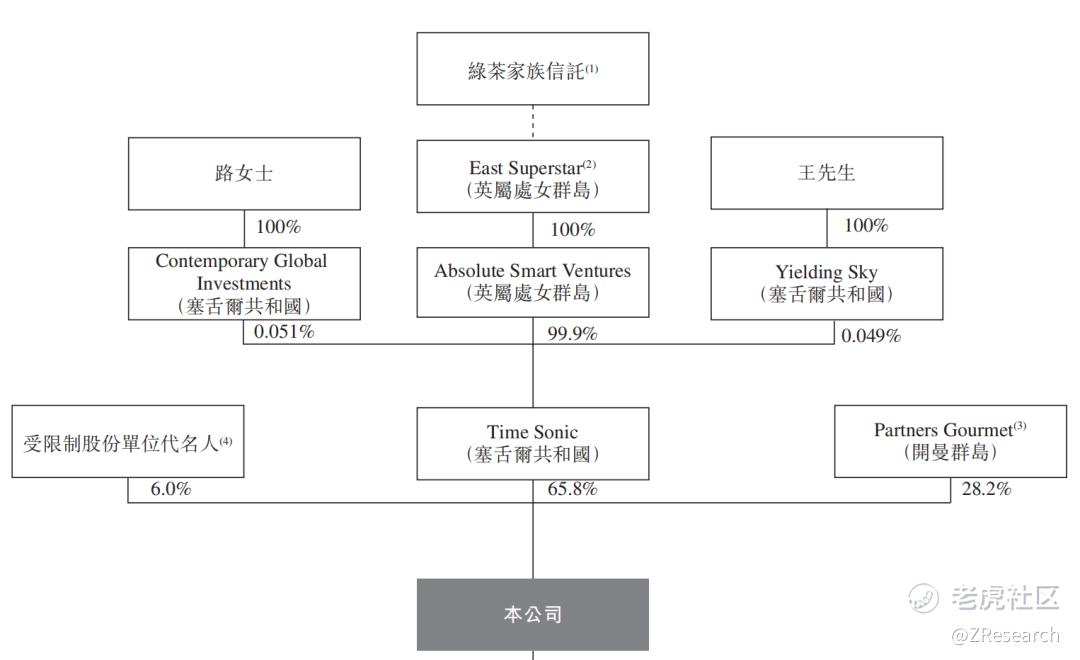 綠茶家族信託$^{(1)}$

路女士

East Superstar$^{(2)}$
(英屬處女群島)

王先生

100%

100%

100%

Contemporary Global Investments
(塞舌爾共和國)

Absolute Smart Ventures
(英屬處女群島)

Yielding Sky
(塞舌爾共和國)

0.051%

99.9%

0.049%

受限制股份單位代名人$^{(4)}$

Time Sonic
(塞舌爾共和國)

Partners Gourmet$^{(3)}$
(開曼群島)

6.0%

65.8%

28.2%

本公司

老虎社区
@ZResearch